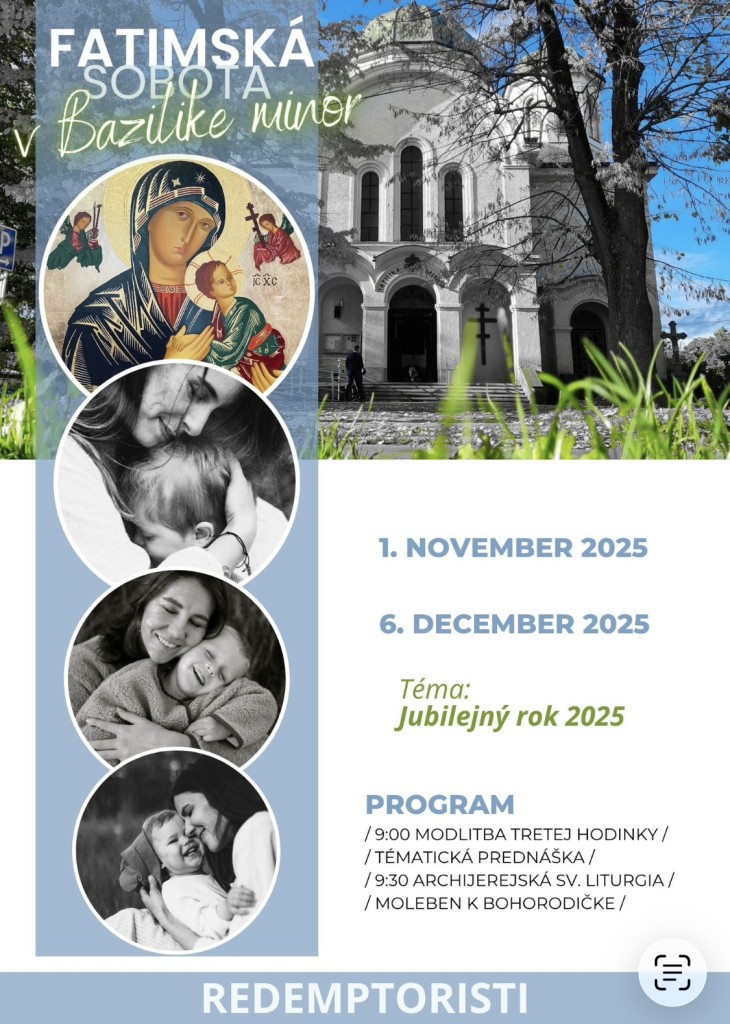 FATIMSKÁ SOBOTA
v Bazilike minor

IC XC

1. NOVEMBER 2025

6. DECEMBER 2025

Téma:
Jubilejný rok 2025

PROGRAM
/ 9:00 MODLITBA TRETEJ HODINKY /
/ TÉMATICKÁ PREDNÁŠKA /
/ 9:30 ARCHIJEREJSKÁ SV. LITURGIA /
/ MOLEBEN K BOHORODIČKE /

REDEMPTORISTI